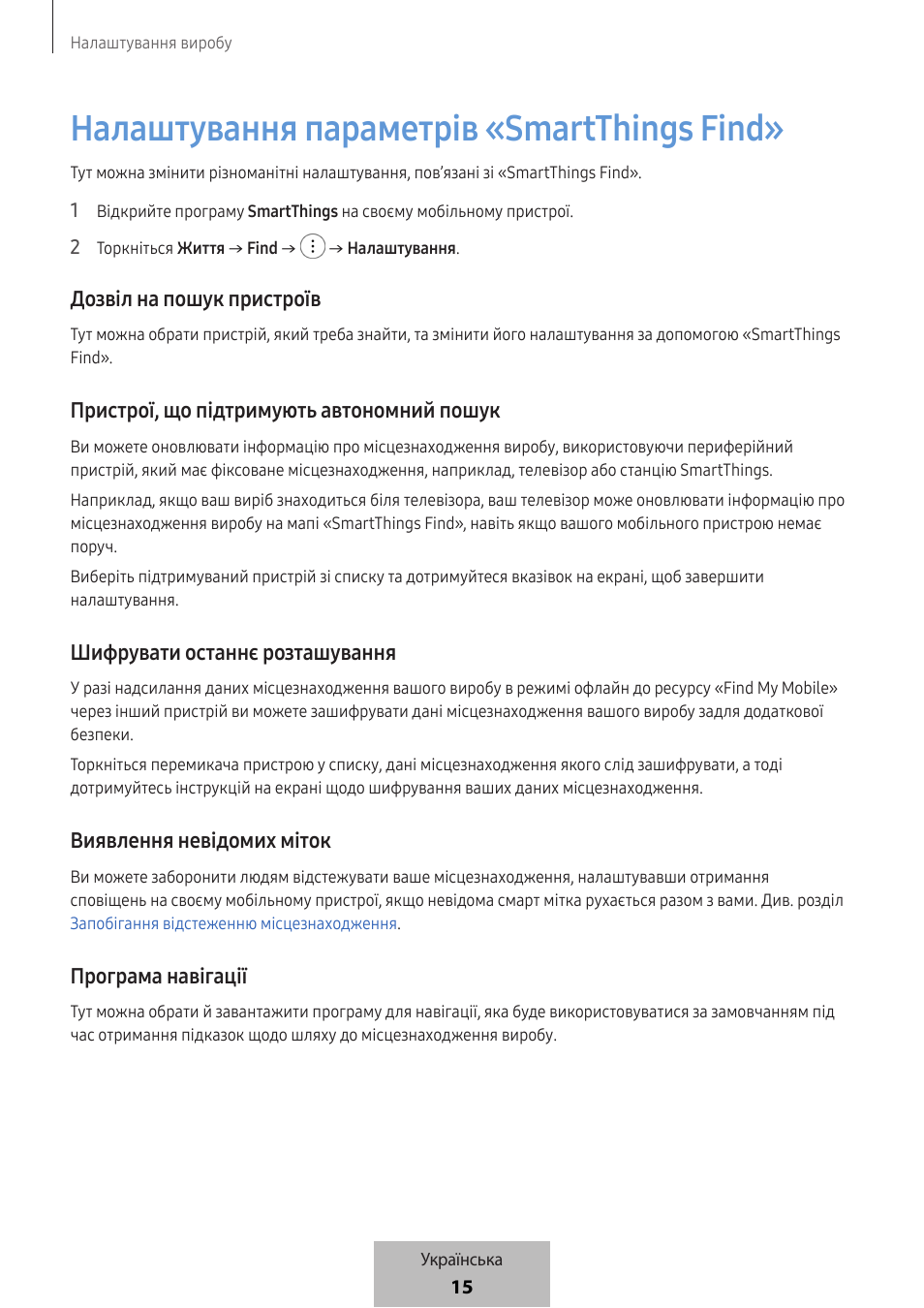 Налаштування виробу

Налаштування параметрів «SmartThings Find»

Тут можна змінити різноманітні налаштування, пов'язані зі «SmartThings Find».

1 Відкрийте програму SmartThings на своєму мобільному пристрої.

2 Торкніться Життя → Find → ⋮ → Налаштування.

Дозвіл на пошук пристроїв

Тут можна обрати пристрій, який треба знайти, та змінити його налаштування за допомогою «SmartThings Find».

Пристрої, що підтримують автономний пошук

Ви можете оновлювати інформацію про місцезнаходження виробу, використовуючи периферійний пристрій, який має фіксоване місцезнаходження, наприклад, телевізор або станцію SmartThings.

Наприклад, якщо ваш виріб знаходиться біля телевізора, ваш телевізор може оновлювати інформацію про місцезнаходження виробу на мапі «SmartThings Find», навіть якщо вашого мобільного пристрою немає поруч.

Виберіть підтримуваний пристрій зі списку та дотримуйтеся вказівок на екрані, щоб завершити налаштування.

Шифрувати останнє розташування

У разі надсилання даних місцезнаходження вашого виробу в режимі офлайн до ресурсу «Find My Mobile» через інший пристрій ви можете зашифрувати дані місцезнаходження вашого виробу задля додаткової безпеки.

Торкніться перемикача пристрою у списку, дані місцезнаходження якого слід зашифрувати, а тоді дотримуйтесь інструкцій на екрані щодо шифрування ваших даних місцезнаходження.

Виявлення невідомих міток

Ви можете заборонити людям відстежувати ваше місцезнаходження, налаштувавши отримання сповіщень на своєму мобільному пристрої, якщо невідома смарт мітка рухається разом з вами. Див. розділ Запобігання відстеженню місцезнаходження.

Програма навігації

Тут можна обрати й завантажити програму для навігації, яка буде використовуватися за замовчанням під час отримання підказок щодо шляху до місцезнаходження виробу.

Українська
15